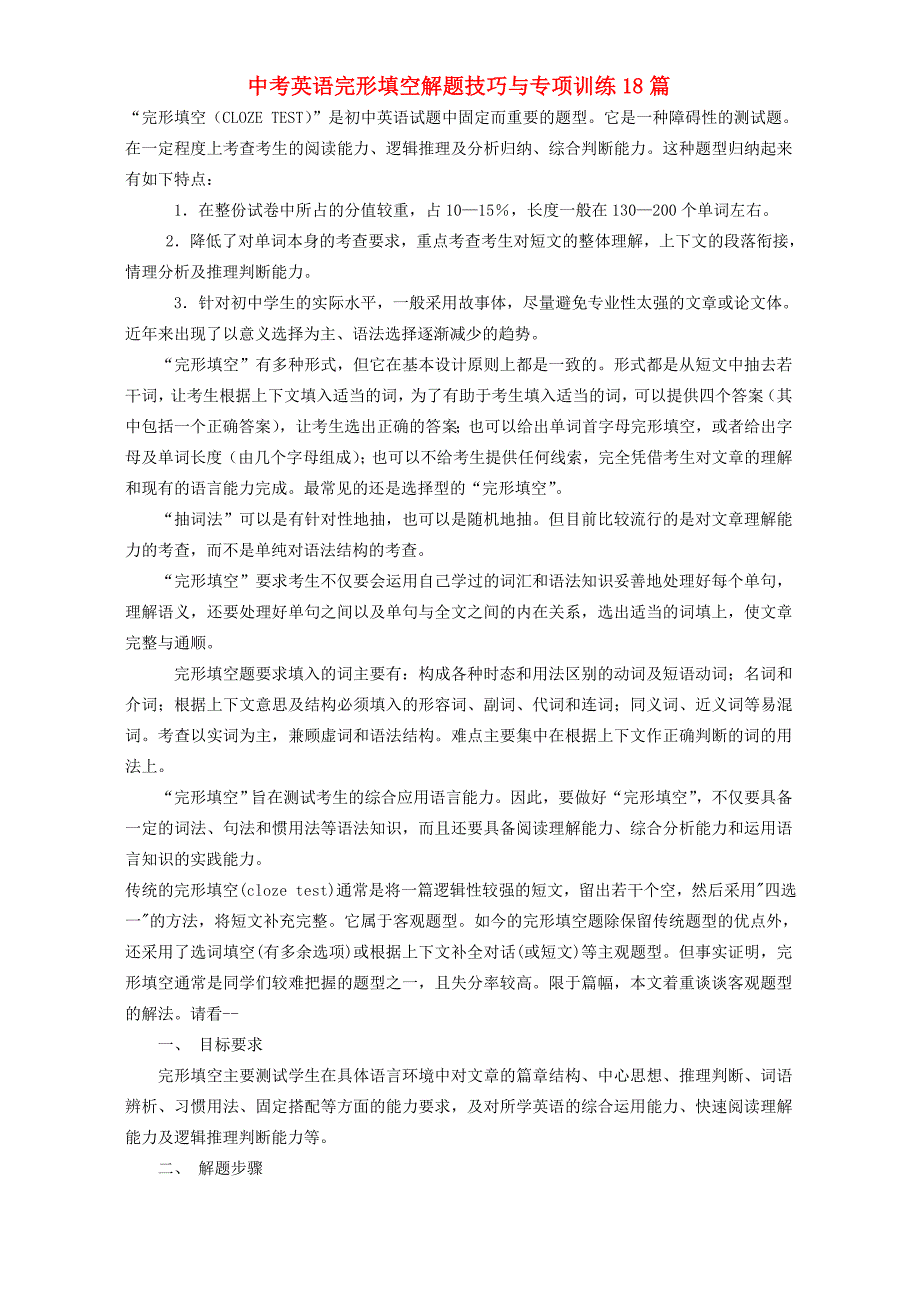 中考英语完形填空解题技巧与专项训练18篇

“完形填空（CLOZE TEST）”是初中英语试题中固定而重要的题型。它是一种障碍性的测试题。在一定程度上考查考生的阅读能力、逻辑推理及分析归纳、综合判断能力。这种题型归纳起来有如下特点：

1．在整份试卷中所占的分值较重，占10—15%，长度一般在130—200个单词左右。

2．降低了对单词本身的考查要求，重点考查考生对短文的整体理解，上下文的段落衔接，情理分析及推理判断能力。

3．针对初中学生的实际水平，一般采用故事体，尽量避免专业性太强的文章或论文体。近年来出现了以意义选择为主、语法选择逐渐减少的趋势。

“完形填空”有多种形式，但它在基本设计原则上都是一致的。形式都是从短文中抽去若干词，让考生根据上下文填入适当的词，为了有助于考生填入适当的词，可以提供四个答案（其中包括一个正确答案），让考生选出正确的答案；也可以给出单词首字母完形填空，或者给出字母及单词长度（由几个字母组成）；也可以不给考生提供任何线索，完全凭借考生对文章的理解和现有的语言能力完成。最常见的还是选择型的“完形填空”。

“抽词法”可以是有针对性地抽，也可以是随机地抽。但目前比较流行的是对文章理解能力的考查，而不是单纯对语法结构的考查。

“完形填空”要求考生不仅要会运用自己学过的词汇和语法知识妥善地处理好每个单句，理解语义，还要处理好单句之间以及单句与全文之间的内在关系，选出适当的词填上，使文章完整与通顺。

完形填空题要求填入的词主要有：构成各种时态和用法区别的动词及短语动词；名词和介词；根据上下文意思及结构必须填入的形容词、副词、代词和连词；同义词、近义词等易混词。考查以实词为主，兼顾虚词和语法结构。难点主要集中在根据上下文作正确判断的词的用法上。

“完形填空”旨在测试考生的综合应用语言能力。因此，要做好“完形填空”，不仅要具备一定的词法、句法和惯用法等语法知识，而且还要具备阅读理解能力、综合分析能力和运用语言知识的实践能力。

传统的完形填空(cloze test)通常是将一篇逻辑性较强的短文，留出若干个空，然后采用"四选一"的方法，将短文补充完整。它属于客观题型。如今的完形填空题除保留传统题型的优点外，还采用了选词填空(有多余选项)或根据上下文补全对话(或短文)等主观题型。但事实证明，完形填空通常是同学们较难把握的题型之一，且失分率较高。限于篇幅，本文着重谈谈客观题型的解法。请看--

一、 目标要求

完形填空主要测试学生在具体语言环境中对文章的篇章结构、中心思想、推理判断、词语辨析、习惯用法、固定搭配等方面的能力要求，及对所学英语的综合运用能力、快速阅读理解能力及逻辑推理判断能力等。

二、 解题步骤